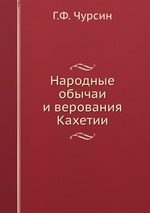 Г.Ф. Чурсин

Народные обычаи и верования Кахетии